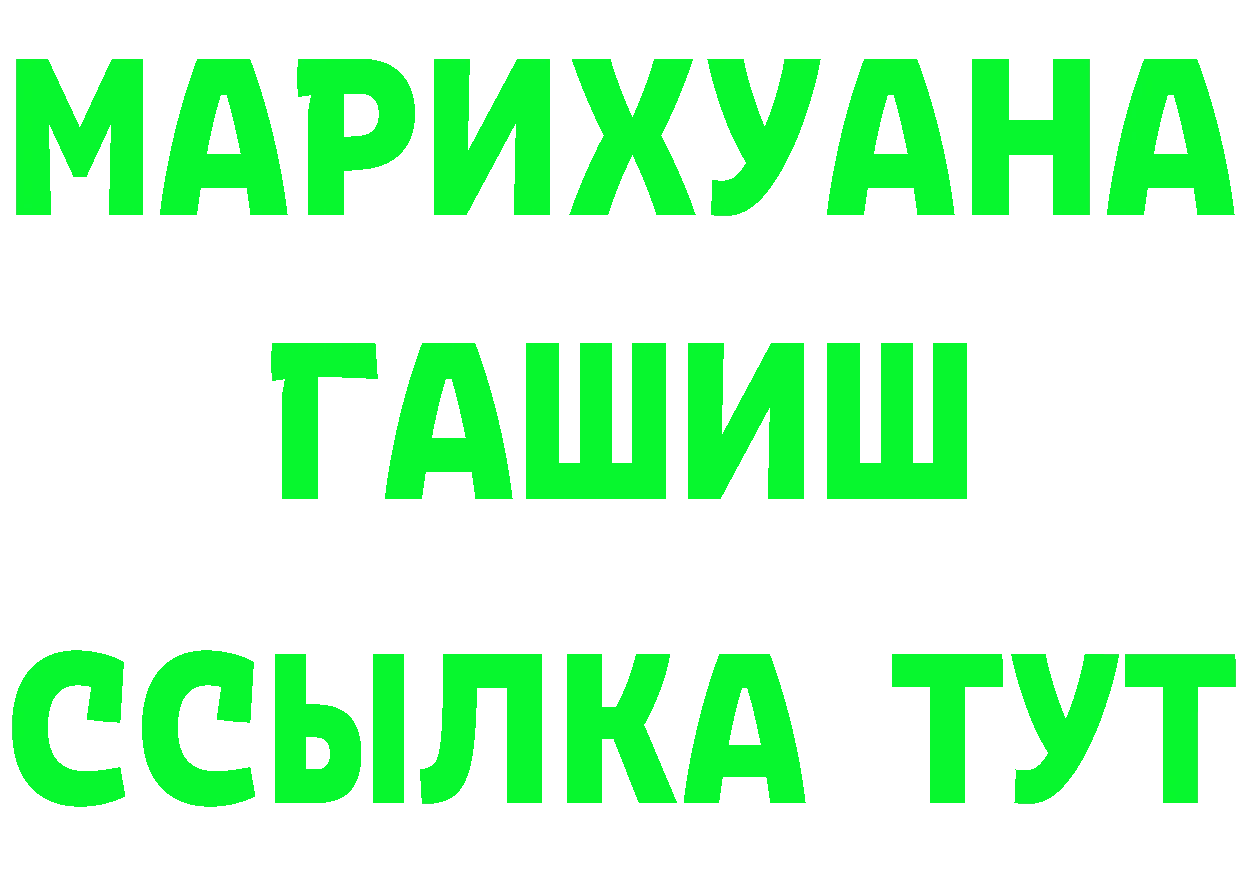 МАРИХУАНА
ГАШИШ
ССЫЛКА ТУТ